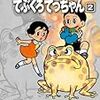 てぶくろてっちゃん ②